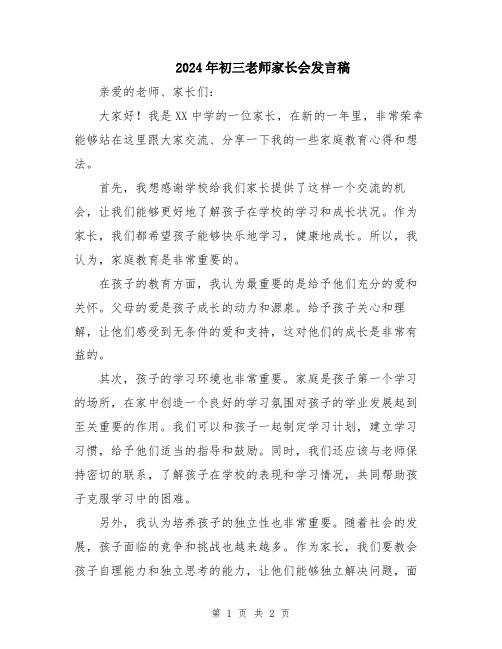 2024年初三老师家长会发言稿

亲爱的老师、家长们:

大家好！我是XX中学的一位家长，在新的一年里，非常荣幸能够站在这里跟大家交流、分享一下我的一些家庭教育心得和想法。

首先，我想感谢学校给我们家长提供了这样一个交流的机会，让我们能够更好地了解孩子在学校的学习和成长状况。作为家长，我们都希望孩子能够快乐地学习，健康地成长。所以，我认为，家庭教育是非常重要的。

在孩子的教育方面，我认为最重要的是给予他们充分的爱和关怀。父母的爱是孩子成长的动力和源泉。给予孩子关心和理解，让他们感受到无条件的爱和支持，这对他们的成长是非常有益的。

其次，孩子的学习环境也非常重要。家庭是孩子第一个学习的场所，在家中创造一个良好的学习氛围对孩子的学业发展起到至关重要的作用。我们可以和孩子一起制定学习计划，建立学习习惯，给予他们适当的指导和鼓励。同时，我们还应该与老师保持密切的联系，了解孩子在学校的表现和学习情况，共同帮助孩子克服学习中的困难。

另外，我认为培养孩子的独立性也非常重要。随着社会的发展，孩子面临的竞争和挑战也越来越多。作为家长，我们要教会孩子自理能力和独立思考的能力，让他们能够独立解决问题，面

第 1 页 共 2 页